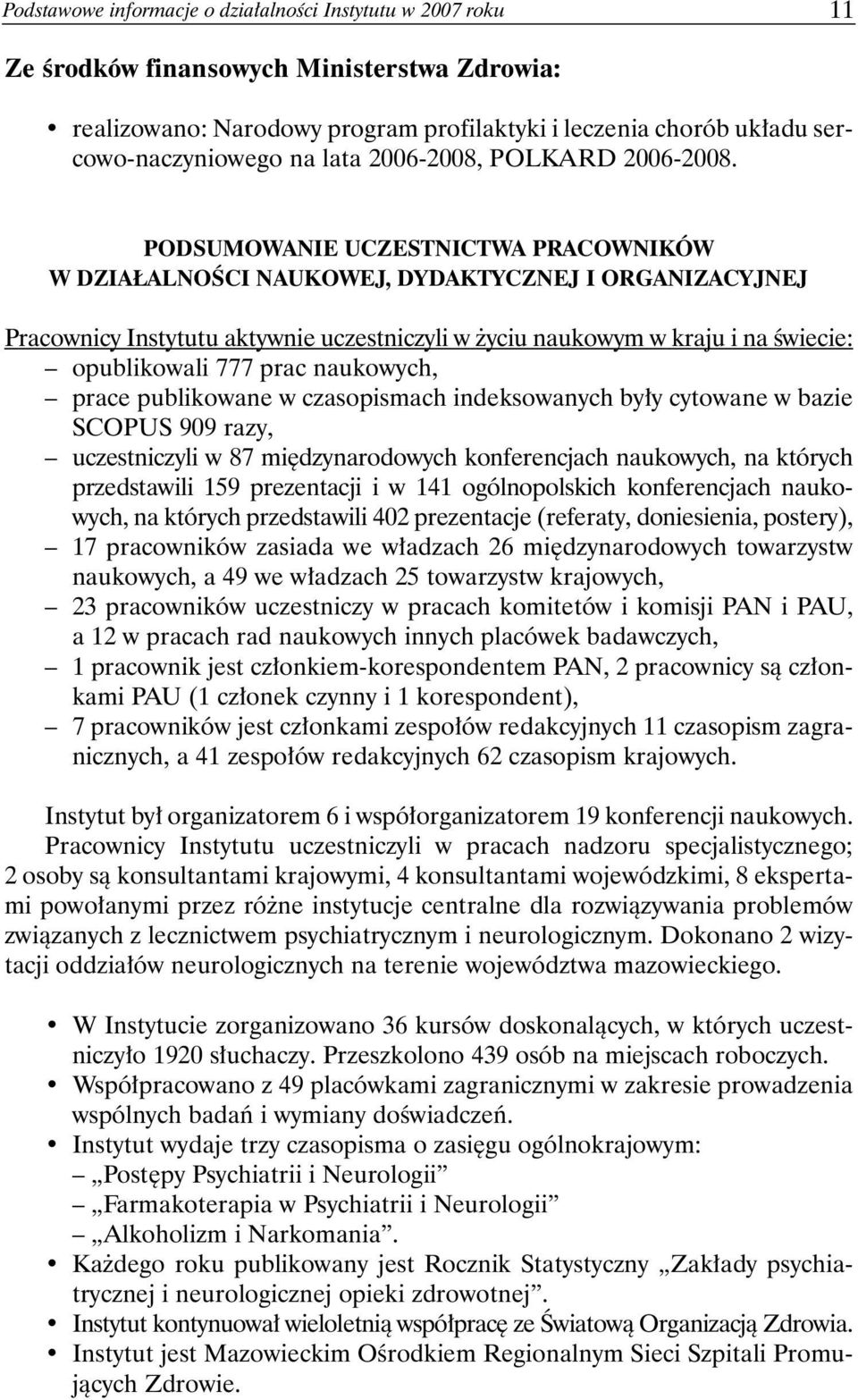 Podstawowe informacje o działalności Instytutu w 2007 roku 11

Ze środków finansowych Ministerstwa Zdrowia:

• realizowano: Narodowy program profilaktyki i leczenia chorób układu sercowo-naczyniowego na lata 2006-2008, POLKARD 2006-2008.

PODSUMOWANIE UCZESTNICTWA PRACOWNIKÓW
W DZIAŁALNOŚCI NAUKOWEJ, DYDAKTYCZNEJ I ORGANIZACYJNEJ

Pracownicy Instytutu aktywnie uczestniczyli w życiu naukowym w kraju i na świecie:
– opublikowali 777 prac naukowych,
– prace publikowane w czasopismach indeksowanych były cytowane w bazie SCOPUS 909 razy,
– uczestniczyli w 87 międzynarodowych konferencjach naukowych, na których przedstawili 159 prezentacji i w 141 ogólnopolskich konferencjach naukowych, na których przedstawili 402 prezentacje (referaty, doniesienia, postery),
– 17 pracowników zasiada we władzach 26 międzynarodowych towarzystw naukowych, a 49 we władzach 25 towarzystw krajowych,
– 23 pracowników uczestniczy w pracach komitetów i komisji PAN i PAU, a 12 w pracach rad naukowych innych placówek badawczych,
– 1 pracownik jest członkiem-korespondentem PAN, 2 pracownicy są członkami PAU (1 członek czynny i 1 korespondent),
– 7 pracowników jest członkami zespołów redakcyjnych 11 czasopism zagranicznych, a 41 zespołów redakcyjnych 62 czasopism krajowych.

Instytut był organizatorem 6 i współorganizatorem 19 konferencji naukowych.
Pracownicy Instytutu uczestniczyli w pracach nadzoru specjalistycznego; 2 osoby są konsultantami krajowymi, 4 konsultantami wojewódzkimi, 8 ekspertami powołanymi przez różne instytucje centralne dla rozwiązywania problemów związanych z lecznictwem psychiatrycznym i neurologicznym. Dokonano 2 wizytacji oddziałów neurologicznych na terenie województwa mazowieckiego.

• W Instytucie zorganizowano 36 kursów doskonalących, w których uczestniczyło 1920 słuchaczy. Przeszkolono 439 osób na miejscach roboczych.
• Współpracowano z 49 placówkami zagranicznymi w zakresie prowadzenia wspólnych badań i wymiany doświadczeń.
• Instytut wydaje trzy czasopisma o zasięgu ogólnokrajowym:
– „Postępy Psychiatrii i Neurologii”
– „Farmakoterapia w Psychiatrii i Neurologii”
– „Alkoholizm i Narkomania”.
• Każdego roku publikowany jest Rocznik Statystyczny „Zakłady psychiatrycznej i neurologicznej opieki zdrowotnej”.
• Instytut kontynuował wieloletnią współpracę ze Światową Organizacją Zdrowia.
• Instytut jest Mazowieckim Ośrodkiem Regionalnym Sieci Szpitali Promujących Zdrowie.